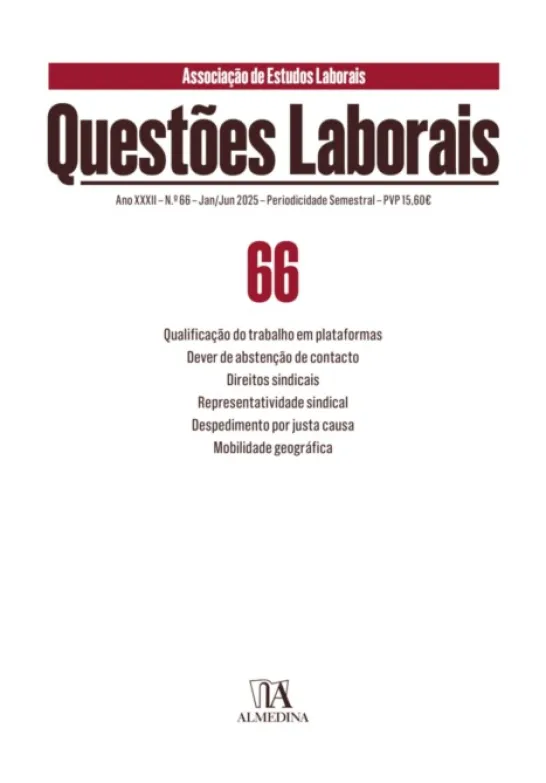 Associação de Estudos Laborais

Questões Laborais

Ano XXXII – N.º 66 – Jan/Jun 2025 – Periodicidade Semestral – PVP 15,60€

66

Qualificação do trabalho em plataformas
Dever de abstenção de contacto
Direitos sindicais
Representatividade sindical
Despedimento por justa causa
Mobilidade geográfica

ALMEDINA